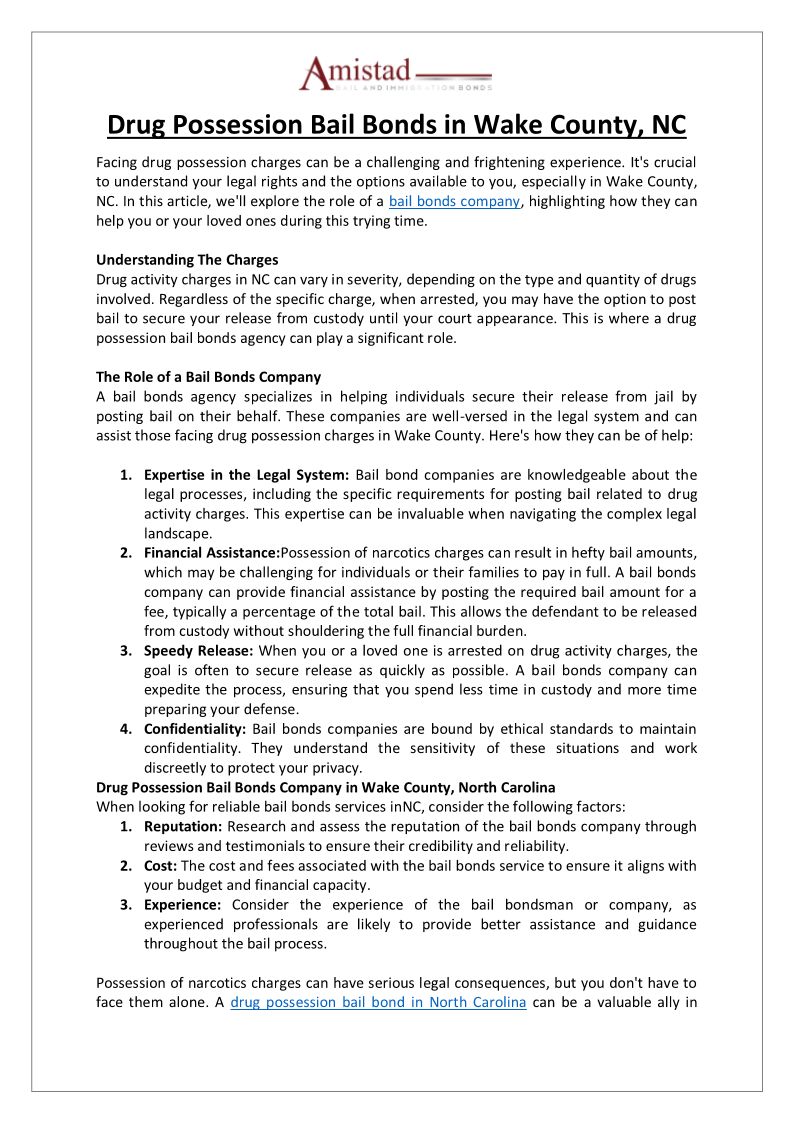 Amistad
BAIL AND IMMIGRATION BONDS

Drug Possession Bail Bonds in Wake County, NC

Facing drug possession charges can be a challenging and frightening experience. It's crucial to understand your legal rights and the options available to you, especially in Wake County, NC. In this article, we'll explore the role of a bail bonds company, highlighting how they can help you or your loved ones during this trying time.

Understanding The Charges
Drug activity charges in NC can vary in severity, depending on the type and quantity of drugs involved. Regardless of the specific charge, when arrested, you may have the option to post bail to secure your release from custody until your court appearance. This is where a drug possession bail bonds agency can play a significant role.

The Role of a Bail Bonds Company
A bail bonds agency specializes in helping individuals secure their release from jail by posting bail on their behalf. These companies are well-versed in the legal system and can assist those facing drug possession charges in Wake County. Here's how they can be of help:

1. Expertise in the Legal System: Bail bond companies are knowledgeable about the legal processes, including the specific requirements for posting bail related to drug activity charges. This expertise can be invaluable when navigating the complex legal landscape.
2. Financial Assistance:Possession of narcotics charges can result in hefty bail amounts, which may be challenging for individuals or their families to pay in full. A bail bonds company can provide financial assistance by posting the required bail amount for a fee, typically a percentage of the total bail. This allows the defendant to be released from custody without shouldering the full financial burden.
3. Speedy Release: When you or a loved one is arrested on drug activity charges, the goal is often to secure release as quickly as possible. A bail bonds company can expedite the process, ensuring that you spend less time in custody and more time preparing your defense.
4. Confidentiality: Bail bonds companies are bound by ethical standards to maintain confidentiality. They understand the sensitivity of these situations and work discreetly to protect your privacy.

Drug Possession Bail Bonds Company in Wake County, North Carolina
When looking for reliable bail bonds services inNC, consider the following factors:
1. Reputation: Research and assess the reputation of the bail bonds company through reviews and testimonials to ensure their credibility and reliability.
2. Cost: The cost and fees associated with the bail bonds service to ensure it aligns with your budget and financial capacity.
3. Experience: Consider the experience of the bail bondsman or company, as experienced professionals are likely to provide better assistance and guidance throughout the bail process.

Possession of narcotics charges can have serious legal consequences, but you don't have to face them alone. A drug possession bail bond in North Carolina can be a valuable ally in